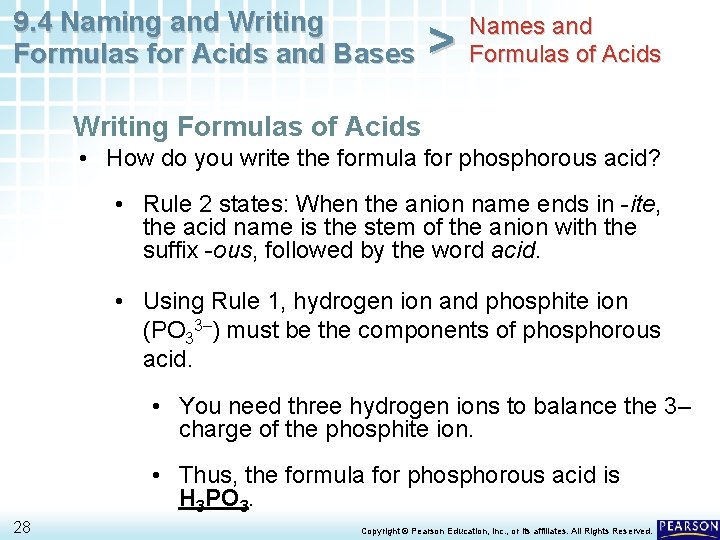 9.4 Naming and Writing Formulas for Acids and Bases

>

Names and Formulas of Acids

Writing Formulas of Acids

• How do you write the formula for phosphorous acid?

• Rule 2 states: When the anion name ends in -ite, the acid name is the stem of the anion with the suffix -ous, followed by the word acid.

• Using Rule 1, hydrogen ion and phosphite ion ($PO_3^{3-}$) must be the components of phosphorous acid.

• You need three hydrogen ions to balance the 3– charge of the phosphite ion.

• Thus, the formula for phosphorous acid is $H_3PO_3$.

28

Copyright © Pearson Education, Inc., or its affiliates. All Rights Reserved.

PEARSON